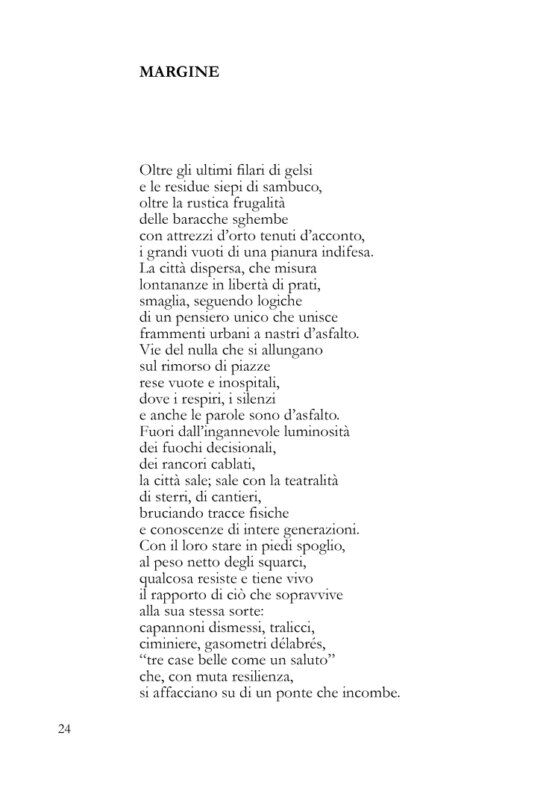 MARGINE

Oltre gli ultimi filari di gelsi
e le residue siepi di sambuco,
oltre la rustica frugalità
delle baracche sghembe
con attrezzi d'orto tenuti d'acconto,
i grandi vuoti di una pianura indifesa.
La città dispersa, che misura
lontananze in libertà di prati,
smaglia, seguendo logiche
di un pensiero unico che unisce
frammenti urbani a nastri d'asfalto.
Vie del nulla che si allungano
sul rimorso di piazze
rese vuote e inospitali,
dove i respiri, i silenzi
e anche le parole sono d'asfalto.
Fuori dall'ingannevole luminosità
dei fuochi decisionali,
dei rancori cablati,
la città sale; sale con la teatralità
di sterri, di cantieri,
bruciando tracce fisiche
e conoscenze di intere generazioni.
Con il loro stare in piedi spoglio,
al peso netto degli squarci,
qualcosa resiste e tiene vivo
il rapporto di ciò che sopravvive
alla sua stessa sorte:
capannoni dismessi, tralicci,
ciminiere, gasometri délabrés,
"tre case belle come un saluto"
che, con muta resilienza,
si affacciano su di un ponte che incombe.

24